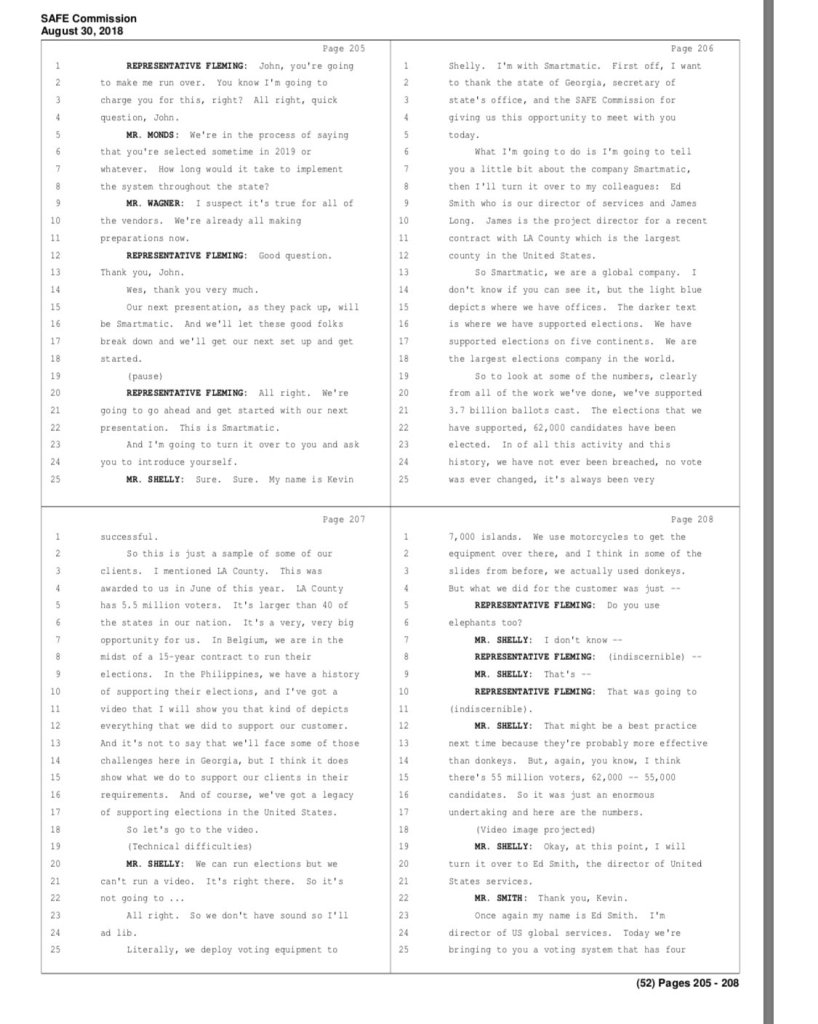 SAFE Commission
August 30, 2018

Page 205

1 REPRESENTATIVE FLEMING: John, you're going
2 to make me run over. You know I'm going to
3 charge you for this, right? All right, quick
4 question, John.
5 MR. MONDS: We're in the process of saying
6 that you're selected sometime in 2019 or
7 whatever. How long would it take to implement
8 the system throughout the state?
9 MR. WAGNER: I suspect it's true for all of
10 the vendors. We're already all making
11 preparations now.
12 REPRESENTATIVE FLEMING: Good question.
13 Thank you, John.
14 Wes, thank you very much.
15 Our next presentation, as they pack up, will
16 be Smartmatic. And we'll let these good folks
17 break down and we'll get our next set up and get
18 started.
19 (pause)
20 REPRESENTATIVE FLEMING: All right. We're
21 going to go ahead and get started with our next
22 presentation. This is Smartmatic.
23 And I'm going to turn it over to you and ask
24 you to introduce yourself.
25 MR. SHELLY: Sure. Sure. My name is Kevin

Page 206

1 Shelly. I'm with Smartmatic. First off, I want
2 to thank the state of Georgia, secretary of
3 state's office, and the SAFE Commission for
4 giving us this opportunity to meet with you
5 today.
6 What I'm going to do is I'm going to tell
7 you a little bit about the company Smartmatic,
8 then I'll turn it over to my colleagues: Ed
9 Smith who is our director of services and James
10 Long. James is the project director for a recent
11 contract with LA County which is the largest
12 county in the United States.
13 So Smartmatic, we are a global company. I
14 don't know if you can see it, but the light blue
15 depicts where we have offices. The darker text
16 is where we have supported elections. We have
17 supported elections on five continents. We are
18 the largest elections company in the world.
19 So to look at some of the numbers, clearly
20 from all of the work we've done, we've supported
21 3.7 billion ballots cast. The elections that we
22 have supported, 62,000 candidates have been
23 elected. In of all this activity and this
24 history, we have not ever been breached, no vote
25 was ever changed, it's always been very

Page 207

1 successful.
2 So this is just a sample of some of our
3 clients. I mentioned LA County. This was
4 awarded to us in June of this year. LA County
5 has 5.5 million voters. It's larger than 40 of
6 the states in our nation. It's a very, very big
7 opportunity for us. In Belgium, we are in the
8 midst of a 15-year contract to run their
9 elections. In the Philippines, we have a history
10 of supporting their elections, and I've got a
11 video that I will show you that kind of depicts
12 everything that we did to support our customer.
13 And it's not to say that we'll face some of those
14 challenges here in Georgia, but I think it does
15 show what we do to support our clients in their
16 requirements. And of course, we've got a legacy
17 of supporting elections in the United States.
18 So let's go to the video.
19 (Technical difficulties)
20 MR. SHELLY: We can run elections but we
21 can't run a video. It's right there. So it's
22 not going to ...
23 All right. So we don't have sound so I'll
24 ad lib.
25 Literally, we deploy voting equipment to

Page 208

1 7,000 islands. We use motorcycles to get the
2 equipment over there, and I think in some of the
3 slides from before, we actually used donkeys.
4 But what we did for the customer was just --
5 REPRESENTATIVE FLEMING: Do you use
6 elephants too?
7 MR. SHELLY: I don't know --
8 REPRESENTATIVE FLEMING: (indiscernible) --
9 MR. SHELLY: That's --
10 REPRESENTATIVE FLEMING: That was going to
11 (indiscernible).
12 MR. SHELLY: That might be a best practice
13 next time because they're probably more effective
14 than donkeys. But, again, you know, I think
15 there's 55 million voters, 62,000 -- 55,000
16 candidates. So it was just an enormous
17 undertaking and here are the numbers.
18 (Video image projected)
19 MR. SHELLY: Okay, at this point, I will
20 turn it over to Ed Smith, the director of United
21 States services.
22 MR. SMITH: Thank you, Kevin.
23 Once again my name is Ed Smith. I'm
24 director of US global services. Today we're
25 bringing to you a voting system that has four

(52) Pages 205 - 208